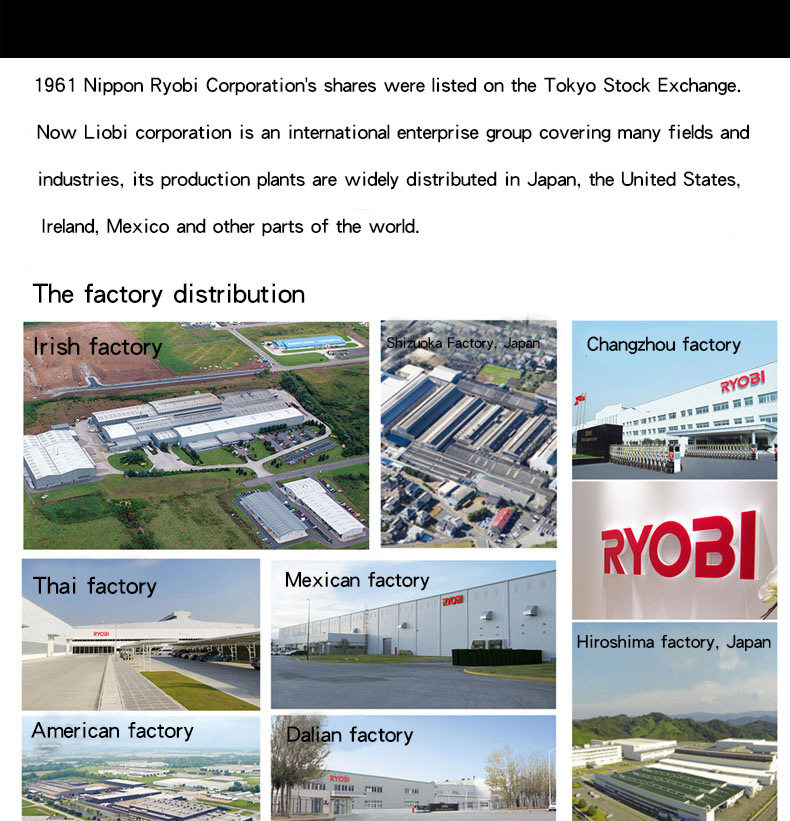 1961 Nippon Ryobi Corporation's shares were listed on the Tokyo Stock Exchange. Now Liobi corporation is an international enterprise group covering many fields and industries, its production plants are widely distributed in Japan, the United States, Ireland, Mexico and other parts of the world.

The factory distribution

Irish factory

Shizuoka Factory, Japan

Changzhou factory

RYOBI

RYOBI

Thai factory

RYOBI

Mexican factory

RYOBI

Hiroshima factory, Japan

American factory

Dalian factory

RYOBI